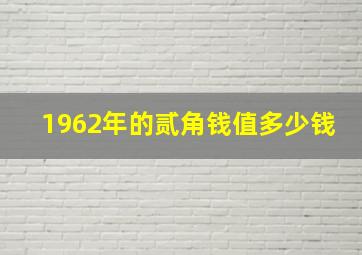 1962年的贰角钱值多少钱